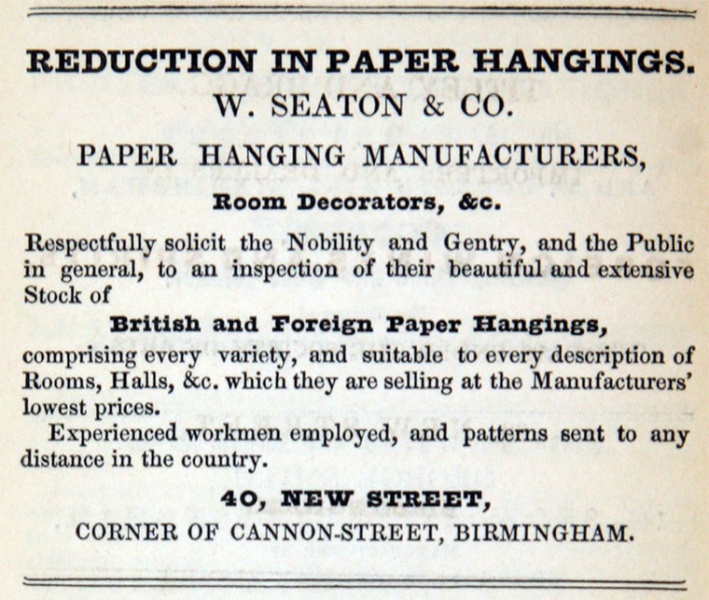 REDUCTION IN PAPER HANGINGS.
W. SEATON & CO.
PAPER HANGING MANUFACTURERS,
Room Decorators, &c.

Respectfully solicit the Nobility and Gentry, and the Public in general, to an inspection of their beautiful and extensive Stock of

British and Foreign Paper Hangings,
comprising every variety, and suitable to every description of Rooms, Halls, &c. which they are selling at the Manufacturers' lowest prices.

Experienced workmen employed, and patterns sent to any distance in the country.

40, NEW STREET,
CORNER OF CANNON-STREET, BIRMINGHAM.